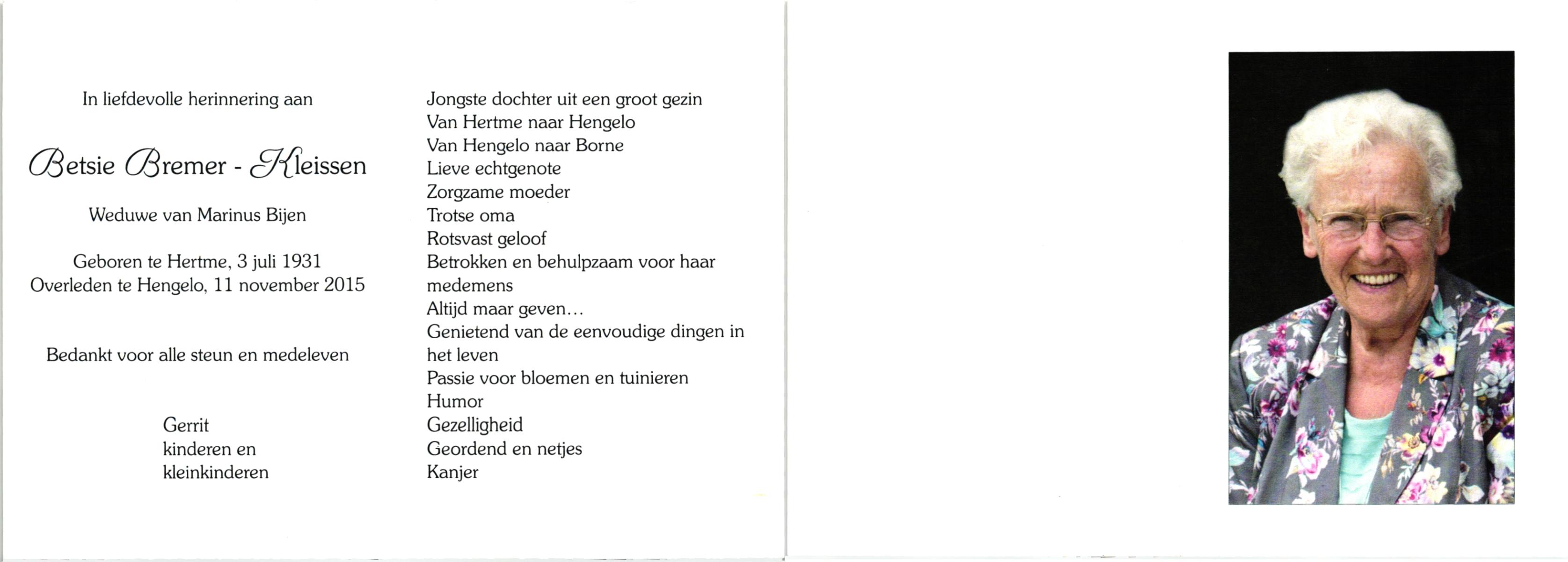 In liefdevolle herinnering aan

Betsie Bremer - Kleissen

Weduwe van Marinus Bijen

Geboren te Hertme, 3 juli 1931
Overleden te Hengelo, 11 november 2015

Bedankt voor alle steun en medeleven

Gerrit
kinderen en
kleinkinderen

Jongste dochter uit een groot gezin
Van Hertme naar Hengelo
Van Hengelo naar Borne
Lieve echtgenote
Zorgzame moeder
Trotse oma
Rotsvast geloof
Betrokken en behulpzaam voor haar medemens
Altijd maar geven…
Genietend van de eenvoudige dingen in het leven
Passie voor bloemen en tuinieren
Humor
Gezelligheid
Geordend en netjes
Kanjer